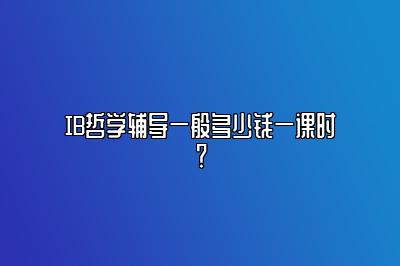 IB哲学辅导一般多少钱一课时？